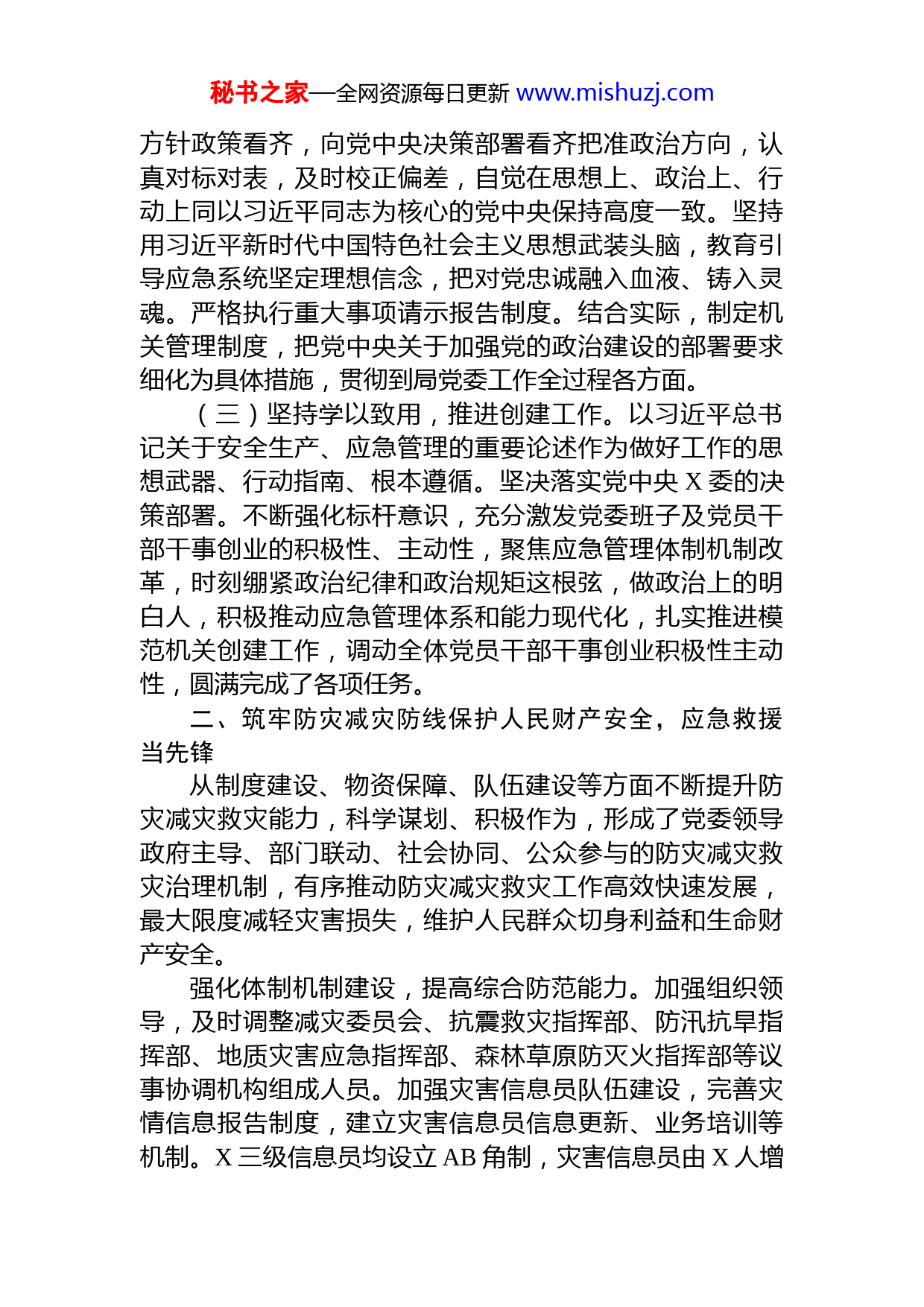 秘书之家—全网资源每日更新 www.mishuzj.com

方针政策看齐，向党中央决策部署看齐把准政治方向，认真对标对表，及时校正偏差，自觉在思想上、政治上、行动上同以习近平同志为核心的党中央保持高度一致。坚持用习近平新时代中国特色社会主义思想武装头脑，教育引导应急系统坚定理想信念，把对党忠诚融入血液、铸入灵魂。严格执行重大事项请示报告制度。结合实际，制定机关管理制度，把党中央关于加强党的政治建设的部署要求细化为具体措施，贯彻到局党委工作全过程各方面。

（三）坚持学以致用，推进创建工作。以习近平总书记关于安全生产、应急管理的重要论述作为做好工作的思想武器、行动指南、根本遵循。坚决落实党中央 X 委的决策部署。不断强化标杆意识，充分激发党委班子及党员干部干事创业的积极性、主动性，聚焦应急管理体制机制改革，时刻绷紧政治纪律和政治规矩这根弦，做政治上的明白人，积极推动应急管理体系和能力现代化，扎实推进模范机关创建工作，调动全体党员干部干事创业积极性主动性，圆满完成了各项任务。

二、筑牢防灾减灾防线保护人民财产安全，应急救援当先锋

从制度建设、物资保障、队伍建设等方面不断提升防灾减灾救灾能力，科学谋划、积极作为，形成了党委领导政府主导、部门联动、社会协同、公众参与的防灾减灾救灾治理机制，有序推动防灾减灾救灾工作高效快速发展，最大限度减轻灾害损失，维护人民群众切身利益和生命财产安全。

强化体制机制建设，提高综合防范能力。加强组织领导，及时调整减灾委员会、抗震救灾指挥部、防汛抗旱指挥部、地质灾害应急指挥部、森林草原防灭火指挥部等议事协调机构组成人员。加强灾害信息员队伍建设，完善灾情信息报告制度，建立灾害信息员信息更新、业务培训等机制。X 三级信息员均设立 AB 角制，灾害信息员由 X 人增